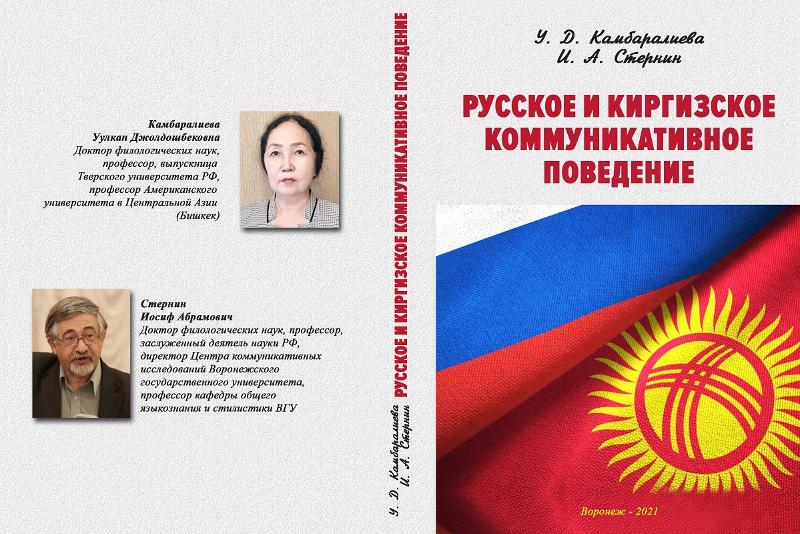 Камбаралиева
Уулкан Джолдошбековна
Доктор филологических наук, профессор, выпускница Тверского университета РФ, профессор Американского университета в Центральной Азии (Бишкек)

Стернин
Иосиф Абрамович
Доктор филологических наук, профессор, заслуженный деятель науки РФ, директор Центра коммуникативных исследований Воронежского государственного университета, профессор кафедры общего языкознания и стилистики ВГУ

У. Д. Камбаралиева
И. А. Стернин
РУССКОЕ И КИРГИЗСКОЕ КОММУНИКАТИВНОЕ ПОВЕДЕНИЕ

У. Д. Камбаралиева
И. А. Стернин

РУССКОЕ И КИРГИЗСКОЕ
КОММУНИКАТИВНОЕ
ПОВЕДЕНИЕ

Воронеж - 2021